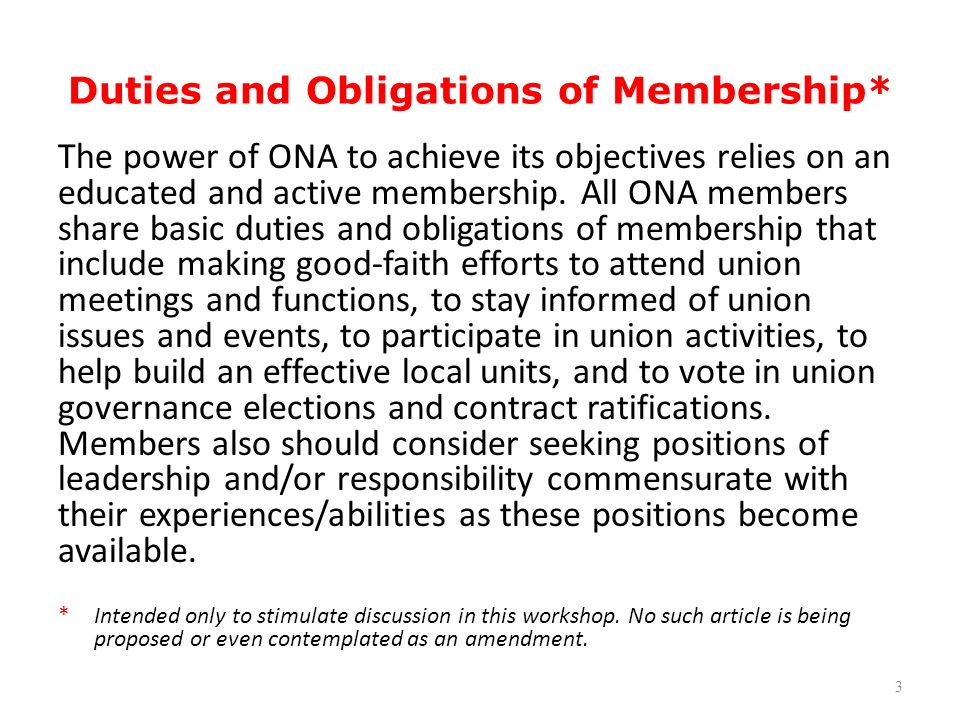 Duties and Obligations of Membership*

The power of ONA to achieve its objectives relies on an educated and active membership. All ONA members share basic duties and obligations of membership that include making good-faith efforts to attend union meetings and functions, to stay informed of union issues and events, to participate in union activities, to help build an effective local units, and to vote in union governance elections and contract ratifications. Members also should consider seeking positions of leadership and/or responsibility commensurate with their experiences/abilities as these positions become available.

* Intended only to stimulate discussion in this workshop. No such article is being proposed or even contemplated as an amendment.

3